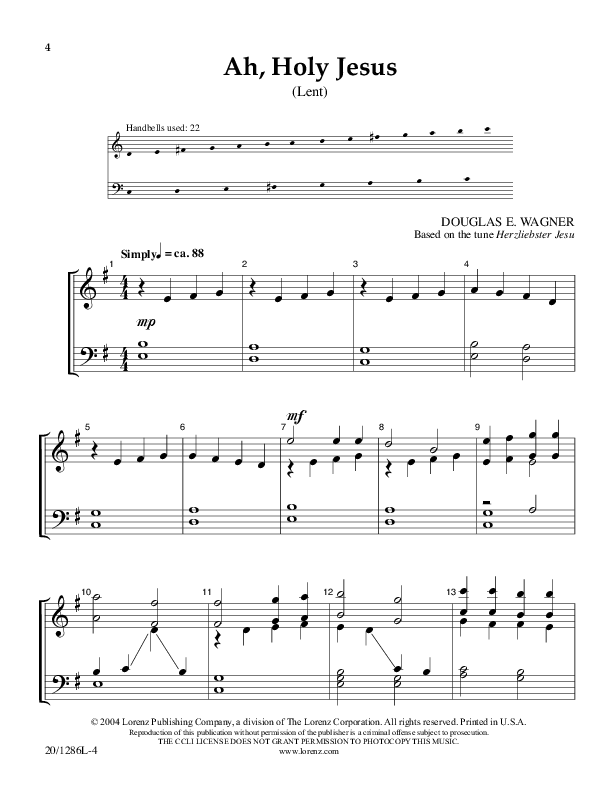 4

Ah, Holy Jesus
(Lent)

Handbells used: 22

DOUGLAS E. WAGNER
Based on the tune Herzliebster Jesu

Simply ♩ = ca. 88

1 2 3 4

mp

5 6 7 8 9

mf

10 11 12 13

© 2004 Lorenz Publishing Company, a division of The Lorenz Corporation. All rights reserved. Printed in U.S.A.
Reproduction of this publication without permission of the publisher is a criminal offense subject to prosecution.
THE CCLI LICENSE DOES NOT GRANT PERMISSION TO PHOTOCOPY THIS MUSIC.
www.lorenz.com

20/1286L-4